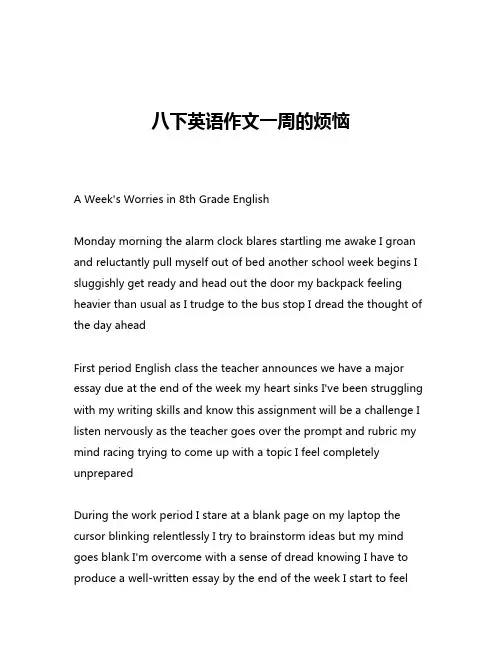 八下英语作文一周的烦恼

A Week's Worries in 8th Grade English

Monday morning the alarm clock blares startling me awake I groan and reluctantly pull myself out of bed another school week begins I sluggishly get ready and head out the door my backpack feeling heavier than usual as I trudge to the bus stop I dread the thought of the day ahead

First period English class the teacher announces we have a major essay due at the end of the week my heart sinks I've been struggling with my writing skills and know this assignment will be a challenge I listen nervously as the teacher goes over the prompt and rubric my mind racing trying to come up with a topic I feel completely unprepared

During the work period I stare at a blank page on my laptop the cursor blinking relentlessly I try to brainstorm ideas but my mind goes blank I'm overcome with a sense of dread knowing I have to produce a well-written essay by the end of the week I start to feel